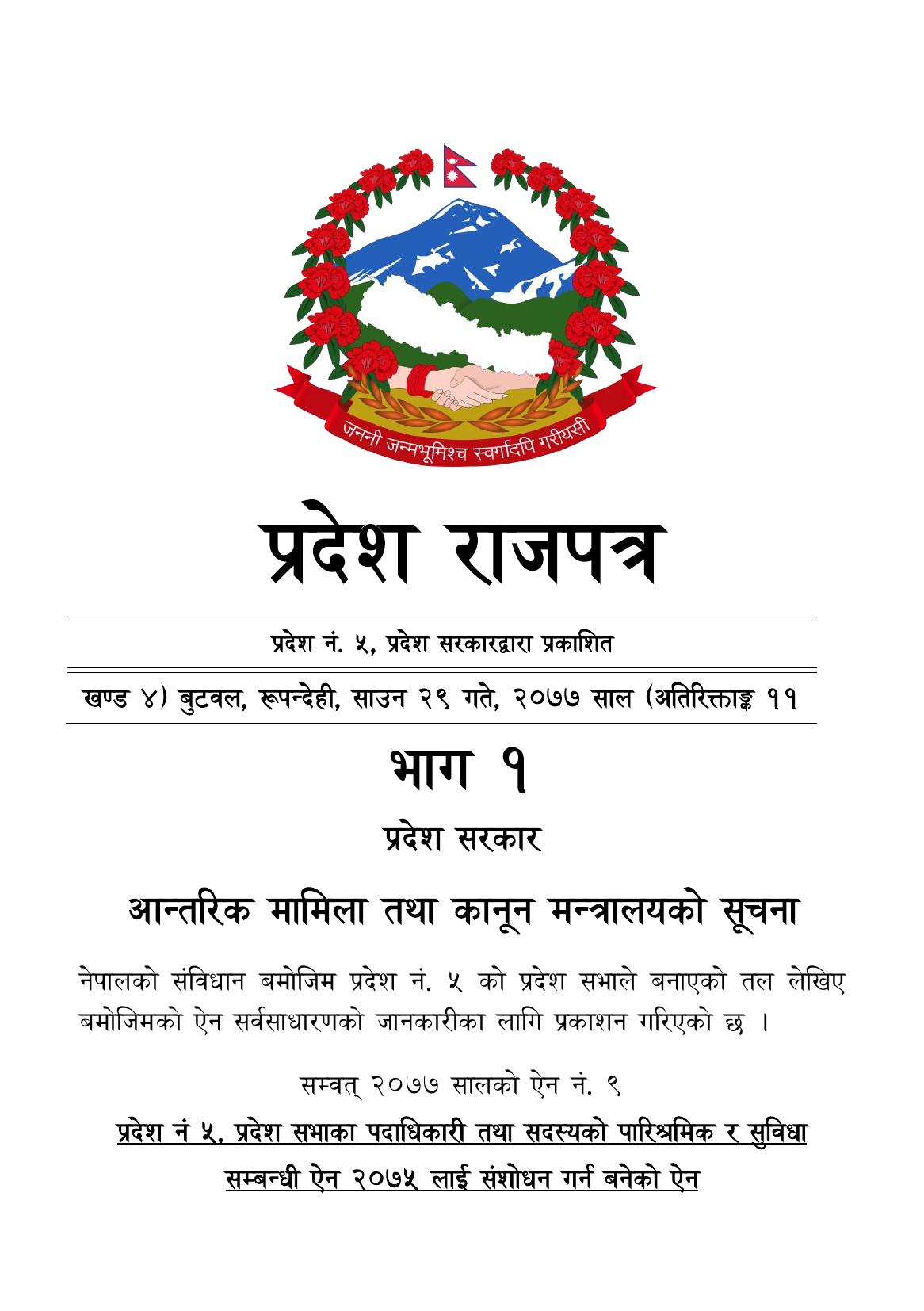 जननी जन्मभूमिश्च स्वर्गादपि गरीयसी

प्रदेश राजपत्र

प्रदेश नं. ५, प्रदेश सरकारद्वारा प्रकाशित

खण्ड ४) बुटवल, रूपन्देही, साउन २९ गते, २०७७ साल (अतिरिक्ताङ्क ११

भाग १

प्रदेश सरकार

आन्तरिक मामिला तथा कानून मन्त्रालयको सूचना

नेपालको संविधान बमोजिम प्रदेश नं. ५ को प्रदेश सभाले बनाएको तल लेखिए बमोजिमको ऐन सर्वसाधारणको जानकारीका लागि प्रकाशन गरिएको छ ।

सम्वत् २०७७ सालको ऐन नं. ९

प्रदेश नं ५, प्रदेश सभाका पदाधिकारी तथा सदस्यको पारिश्रमिक र सुविधा सम्बन्धी ऐन २०७५ लाई संशोधन गर्न बनेको ऐन